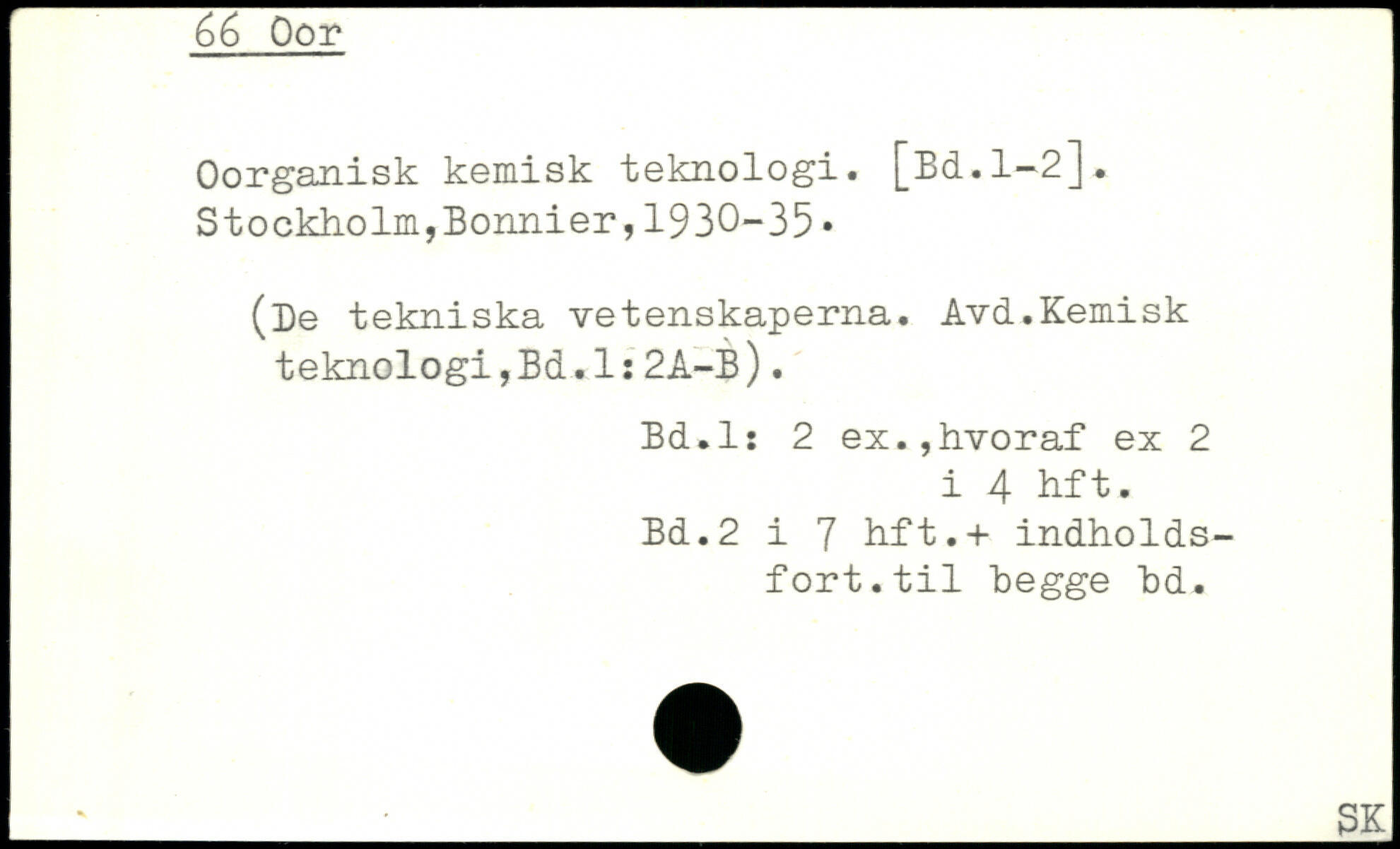 66 Oor

Oorganisk kemisk teknologi. [Bd.1-2]. Stockholm,Bonnier,1930-35.

(De tekniska vetenskaperna. Avd.Kemisk teknologi,Bd.1:2A-B).

Bd.1: 2 ex.,hvoraf ex 2
i 4 hft.
Bd.2 i 7 hft.+ indholdsfort.til begge bd.

SK